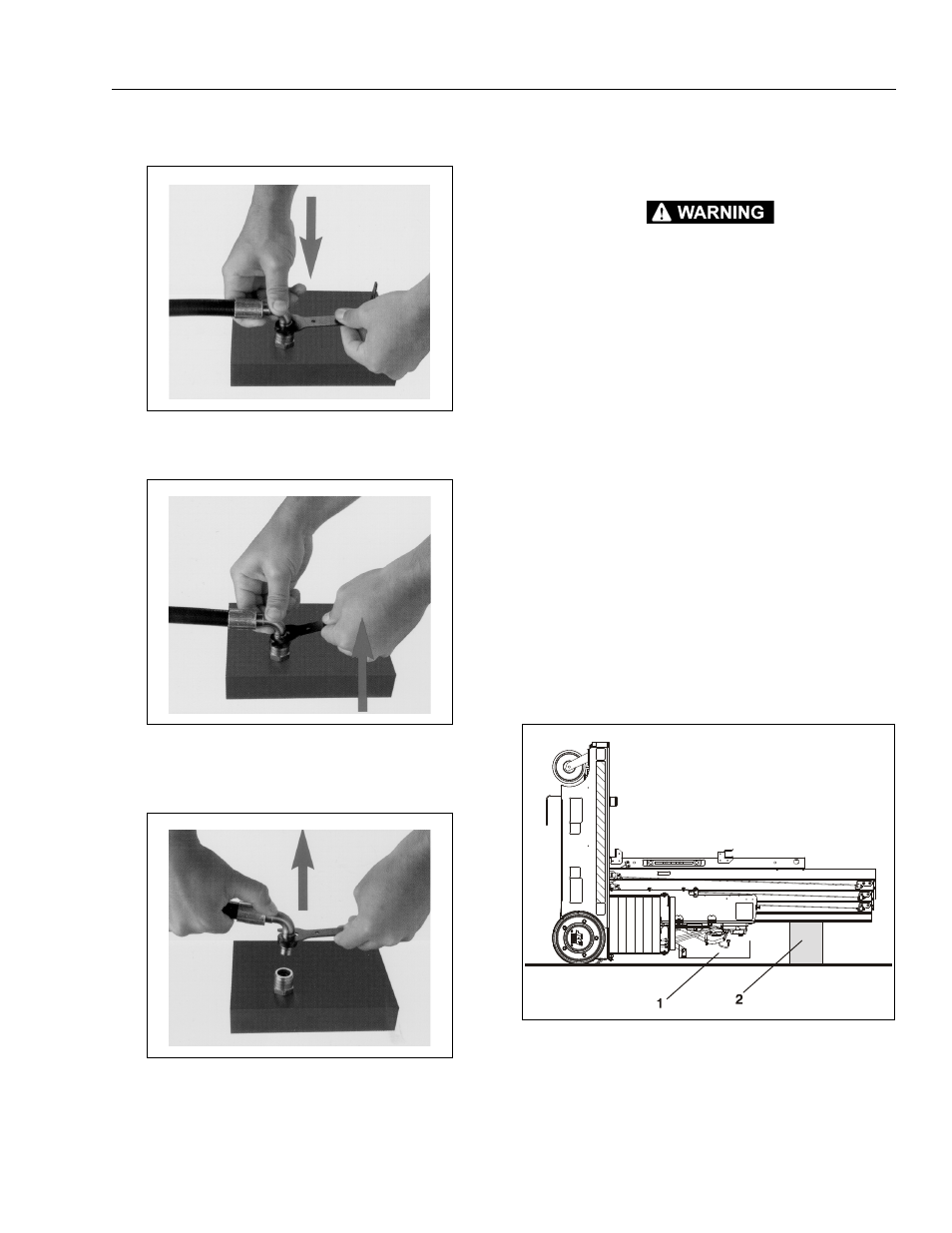 WARNING

1

2